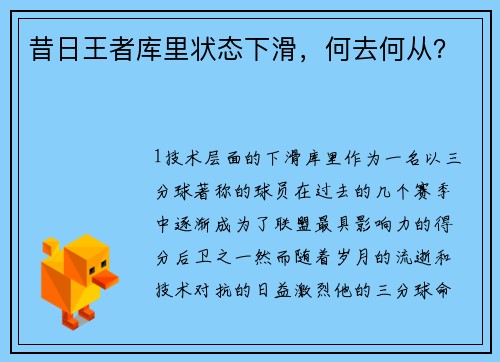 昔日王者库里状态下滑，何去何从？

1技术层面的下滑库里作为一名以三分球著称的球员在过去的几个赛季中逐渐成为了联盟最具影响力的得分后卫之一然而随着岁月的流逝和技术对抗的日益激烈他的三分球命